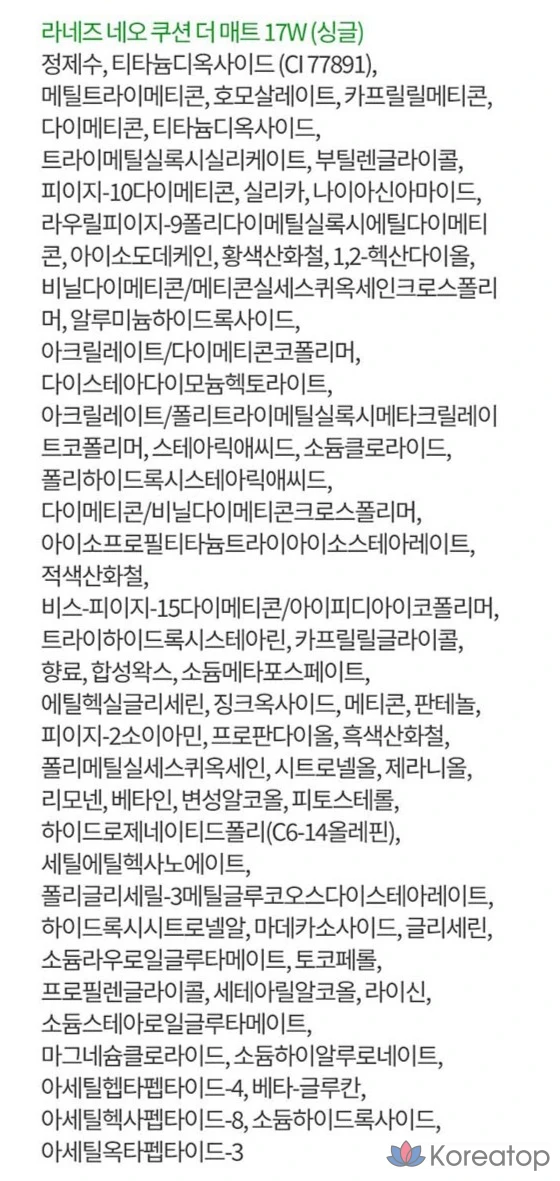 라네즈 네오 쿠션 더 매트 17W (싱글)

정제수, 티타늄디옥사이드 (CI 77891), 메틸트라이메티콘, 호모살레이트, 카프릴릴메티콘, 다이메티콘, 티타늄디옥사이드, 트라이메틸실록시실리케이트, 부틸렌글라이콜, 피이지-10다이메티콘, 실리카, 나이아신아마이드, 라우릴피이지-9폴리다이메틸실록시에틸다이메티콘, 아이소도데케인, 황색산화철, 1,2-헥산다이올, 비닐다이메티콘/메티콘실세스퀴옥세인크로스폴리머, 알루미늄하이드록사이드, 아크릴레이트/다이메티콘코폴리머, 다이스테아다이모늄헥토라이트, 아크릴레이트/폴리트라이메틸실록시메타크릴레이트코폴리머, 스테아릭애씨드, 소듐클로라이드, 폴리하이드록시스테아릭애씨드, 다이메티콘/비닐다이메티콘크로스폴리머, 아이소프로필티타늄트라이아이소스테아레이트, 적색산화철, 비스-피이지-15다이메티콘/아이피디아이코폴리머, 트라이하이드록시스테아린, 카프릴릴글라이콜, 향료, 합성왁스, 소듐메타포스페이트, 에틸헥실글리세린, 징크옥사이드, 메티콘, 판테놀, 피이지-2소이아민, 프로판다이올, 흑색산화철, 폴리메틸실세스퀴옥세인, 시트로넬올, 제라니올, 리모넨, 베타인, 변성알코올, 피토스테롤, 하이드로제네이티드폴리(C6-14올레핀), 세틸에틸헥사노에이트, 폴리글리세릴-3메틸글루코오스다이스테아레이트, 하이드록시시트로넬알, 마데카소사이드, 글리세린, 소듐라우로일글루타메이트, 토코페롤, 프로필렌글라이콜, 세테아릴알코올, 라이신, 소듐스테아로일글루타메이트, 마그네슘클로라이드, 소듐하이알루로네이트, 아세틸헵타펩타이드-4, 베타-글루칸, 아세틸헥사펩타이드-8, 소듐하이드록사이드, 아세틸옥타펩타이드-3

Koreatop